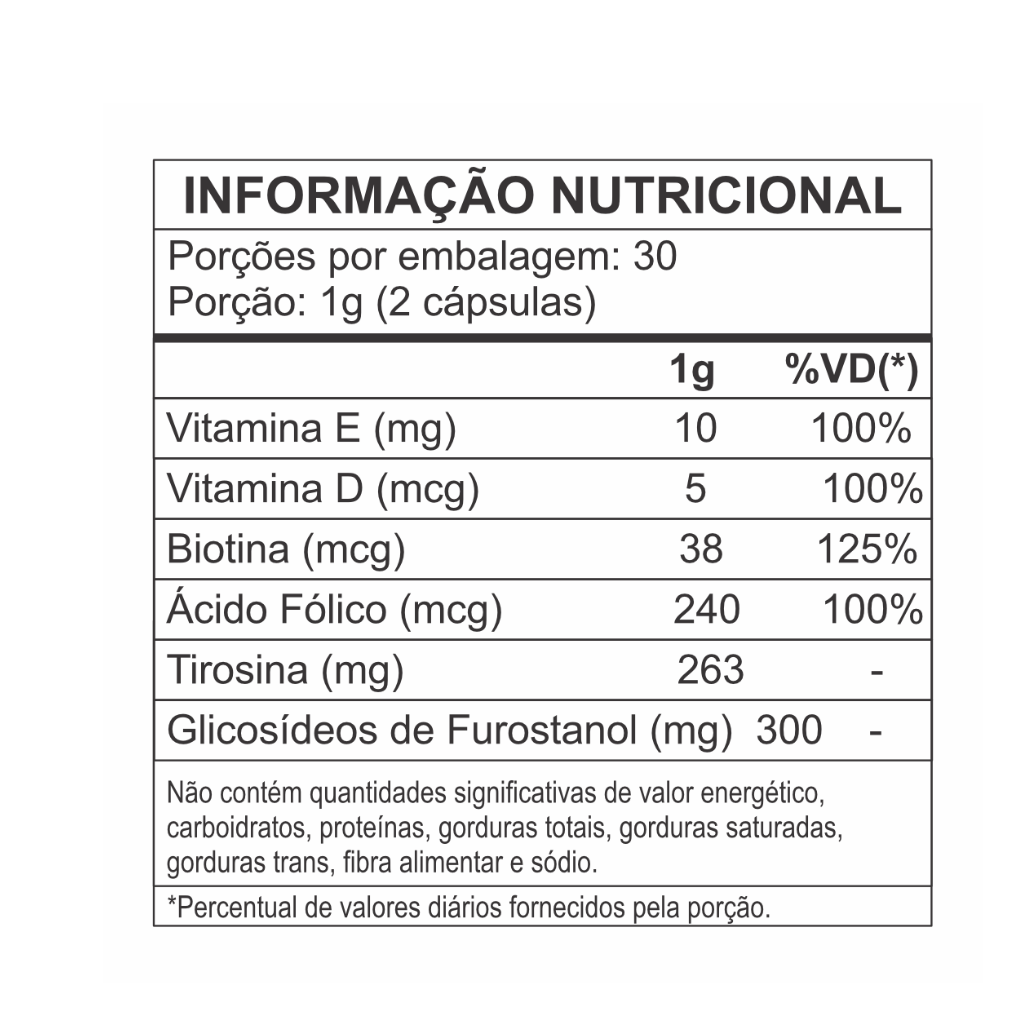 INFORMAÇÃO NUTRICIONAL

Porções por embalagem: 30
Porção: 1g (2 cápsulas)

| | 1g | %VD(*) |
|---|---|---|
| Vitamina E (mg) | 10 | 100% |
| Vitamina D (mcg) | 5 | 100% |
| Biotina (mcg) | 38 | 125% |
| Ácido Fólico (mcg) | 240 | 100% |
| Tirosina (mg) | 263 | - |
| Glicosídeos de Furostanol (mg) | 300 | - |

Não contém quantidades significativas de valor energético, carboidratos, proteínas, gorduras totais, gorduras saturadas, gorduras trans, fibra alimentar e sódio.

*Percentual de valores diários fornecidos pela porção.